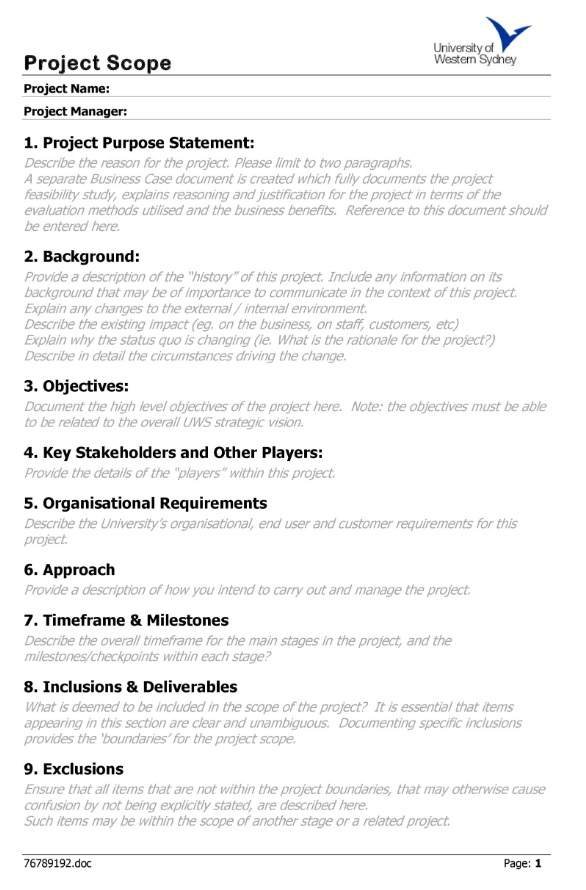 University of Western Sydney

Project Scope

Project Name:

Project Manager:

1. Project Purpose Statement:

Describe the reason for the project. Please limit to two paragraphs.
A separate Business Case document is created which fully documents the project feasibility study, explains reasoning and justification for the project in terms of the evaluation methods utilised and the business benefits. Reference to this document should be entered here.

2. Background:

Provide a description of the "history" of this project. Include any information on its background that may be of importance to communicate in the context of this project.
Explain any changes to the external / internal environment.
Describe the existing impact (eg. on the business, on staff, customers, etc)
Explain why the status quo is changing (ie. What is the rationale for the project?)
Describe in detail the circumstances driving the change.

3. Objectives:

Document the high level objectives of the project here. Note: the objectives must be able to be related to the overall UWS strategic vision.

4. Key Stakeholders and Other Players:

Provide the details of the "players" within this project.

5. Organisational Requirements

Describe the University's organisational, end user and customer requirements for this project.

6. Approach

Provide a description of how you intend to carry out and manage the project.

7. Timeframe & Milestones

Describe the overall timeframe for the main stages in the project, and the milestones/checkpoints within each stage?

8. Inclusions & Deliverables

What is deemed to be included in the scope of the project? It is essential that items appearing in this section are clear and unambiguous. Documenting specific inclusions provides the 'boundaries' for the project scope.

9. Exclusions

Ensure that all items that are not within the project boundaries, that may otherwise cause confusion by not being explicitly stated, are described here.
Such items may be within the scope of another stage or a related project.

76789192.doc

Page: 1